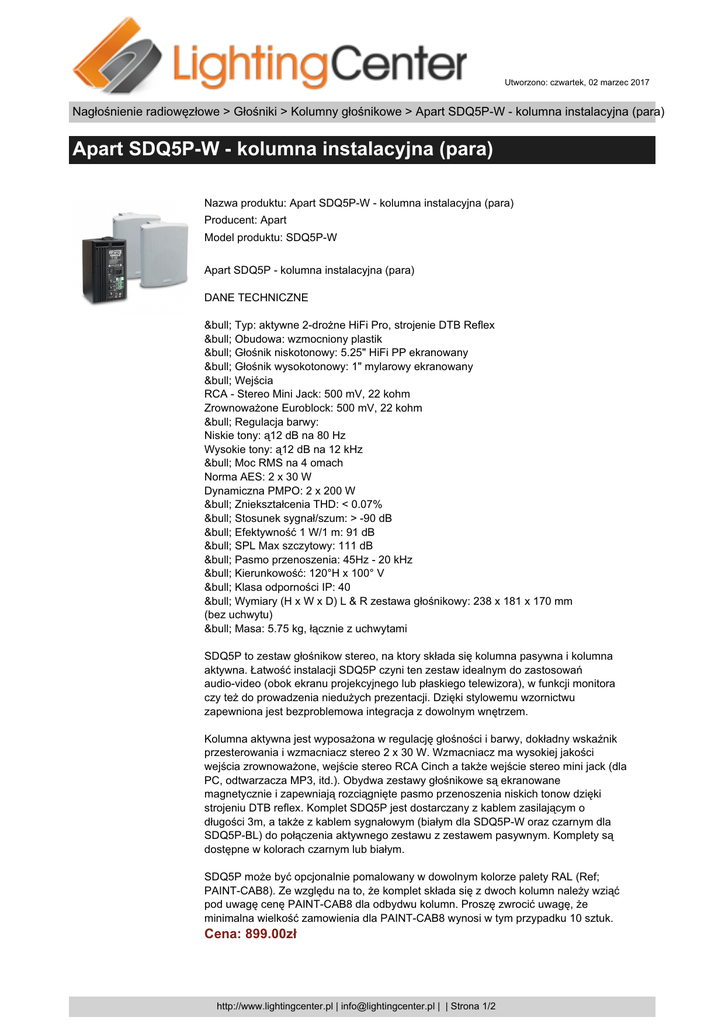 LightingCenter

Utworzono: czwartek, 02 marzec 2017

Nagłośnienie radiowęzłowe > Głośniki > Kolumny głośnikowe > Apart SDQ5P-W - kolumna instalacyjna (para)

Apart SDQ5P-W - kolumna instalacyjna (para)

Nazwa produktu: Apart SDQ5P-W - kolumna instalacyjna (para)
Producent: Apart
Model produktu: SDQ5P-W

Apart SDQ5P - kolumna instalacyjna (para)

DANE TECHNICZNE

&bull; Typ: aktywne 2-drożne HiFi Pro, strojenie DTB Reflex
&bull; Obudowa: wzmocniony plastik
&bull; Głośnik niskotonowy: 5.25" HiFi PP ekranowany
&bull; Głośnik wysokotonowy: 1" mylarowy ekranowany
&bull; Wejścia
RCA - Stereo Mini Jack: 500 mV, 22 kohm
Zrownoważone Euroblock: 500 mV, 22 kohm
&bull; Regulacja barwy:
Niskie tony: ą12 dB na 80 Hz
Wysokie tony: ą12 dB na 12 kHz
&bull; Moc RMS na 4 omach
Norma AES: 2 x 30 W
Dynamiczna PMPO: 2 x 200 W
&bull; Zniekształcenia THD: < 0.07%
&bull; Stosunek sygnał/szum: > -90 dB
&bull; Efektywność 1 W/1 m: 91 dB
&bull; SPL Max szczytowy: 111 dB
&bull; Pasmo przenoszenia: 45Hz - 20 kHz
&bull; Kierunkowość: 120°H x 100° V
&bull; Klasa odporności IP: 40
&bull; Wymiary (H x W x D) L & R zestawa głośnikowy: 238 x 181 x 170 mm (bez uchwytu)
&bull; Masa: 5.75 kg, łącznie z uchwytami

SDQ5P to zestaw głośnikow stereo, na ktory składa się kolumna pasywna i kolumna aktywna. Łatwość instalacji SDQ5P czyni ten zestaw idealnym do zastosowań audio-video (obok ekranu projekcyjnego lub płaskiego telewizora), w funkcji monitora czy też do prowadzenia niedużych prezentacji. Dzięki stylowemu wzornictwu zapewniona jest bezproblemowa integracja z dowolnym wnętrzem.

Kolumna aktywna jest wyposażona w regulację głośności i barwy, dokładny wskaźnik przesterowania i wzmacniacz stereo 2 x 30 W. Wzmacniacz ma wysokiej jakości wejścia zrownoważone, wejście stereo RCA Cinch a także wejście stereo mini jack (dla PC, odtwarzacza MP3, itd.). Obydwa zestawy głośnikowe są ekranowane magnetycznie i zapewniają rozciągnięte pasmo przenoszenia niskich tonow dzięki strojeniu DTB reflex. Komplet SDQ5P jest dostarczany z kablem zasilającym o długości 3m, a także z kablem sygnałowym (białym dla SDQ5P-W oraz czarnym dla SDQ5P-BL) do połączenia aktywnego zestawu z zestawem pasywnym. Komplety są dostępne w kolorach czarnym lub białym.

SDQ5P może być opcjonalnie pomalowany w dowolnym kolorze palety RAL (Ref; PAINT-CAB8). Ze względu na to, że komplet składa się z dwoch kolumn należy wziąć pod uwagę cenę PAINT-CAB8 dla odbydwu kolumn. Proszę zwrocić uwagę, że minimalna wielkość zamowienia dla PAINT-CAB8 wynosi w tym przypadku 10 sztuk.
Cena: 899.00zł

http://www.lightingcenter.pl | info@lightingcenter.pl | | Strona 1/2